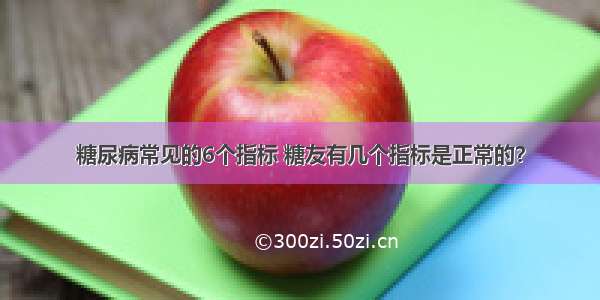 糖尿病常见的6个指标 糖友有几个指标是正常的?

©300zi.50zi.cn